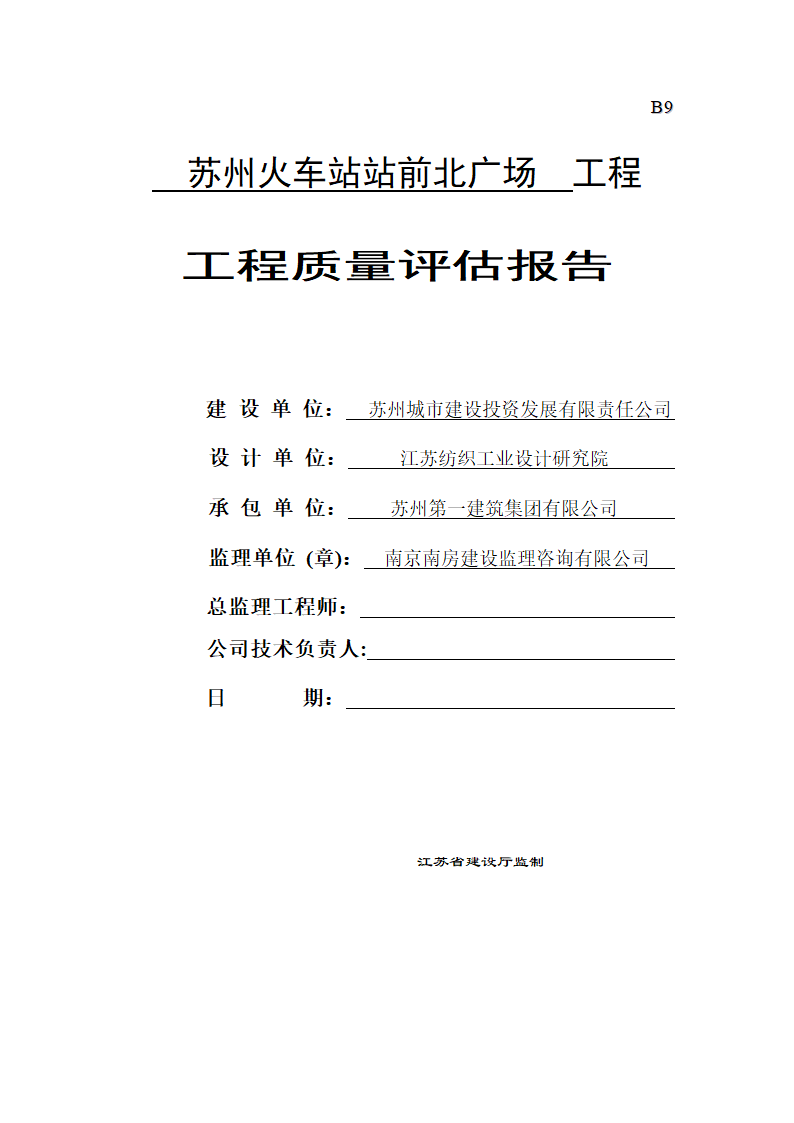 B9

苏州火车站站前北广场 工程

工程质量评估报告

建 设 单 位： 苏州城市建设投资发展有限责任公司

设 计 单 位： 江苏纺织工业设计研究院

承 包 单 位： 苏州第一建筑集团有限公司

监理单位 (章)： 南京南房建设监理咨询有限公司

总监理工程师：

公司技术负责人:

日 期：

江苏省建设厅监制